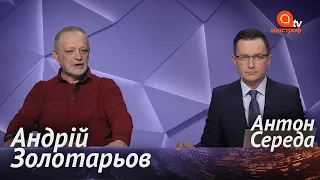 tv
апостроф

Андрій
Золотарьов

Антон
Середа